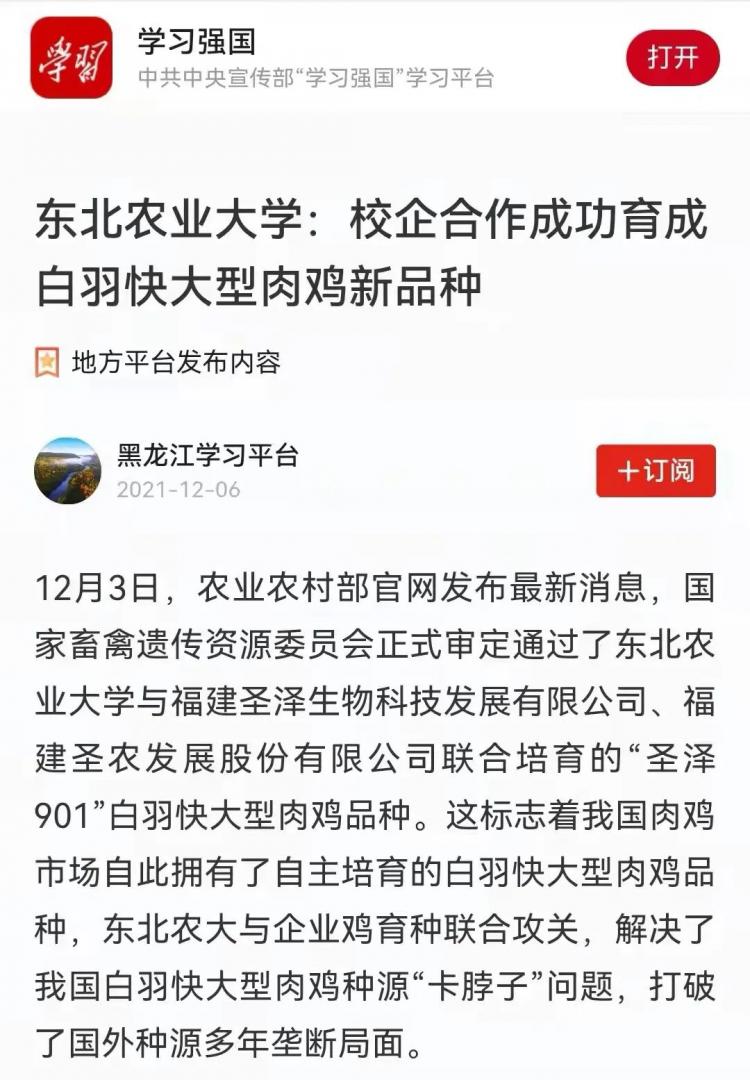 学习

学习强国
中共中央宣传部“学习强国”学习平台

打开

东北农业大学：校企合作成功育成白羽快大型肉鸡新品种

地方平台发布内容

黑龙江学习平台
2021-12-06

+订阅

12月3日，农业农村部官网发布最新消息，国家畜禽遗传资源委员会正式审定通过了东北农业大学与福建圣泽生物科技发展有限公司、福建圣农发展股份有限公司联合培育的“圣泽901”白羽快大型肉鸡品种。这标志着我国肉鸡市场自此拥有了自主培育的白羽快大型肉鸡品种，东北农大与企业鸡育种联合攻关，解决了我国白羽快大型肉鸡种源“卡脖子”问题，打破了国外种源多年垄断局面。